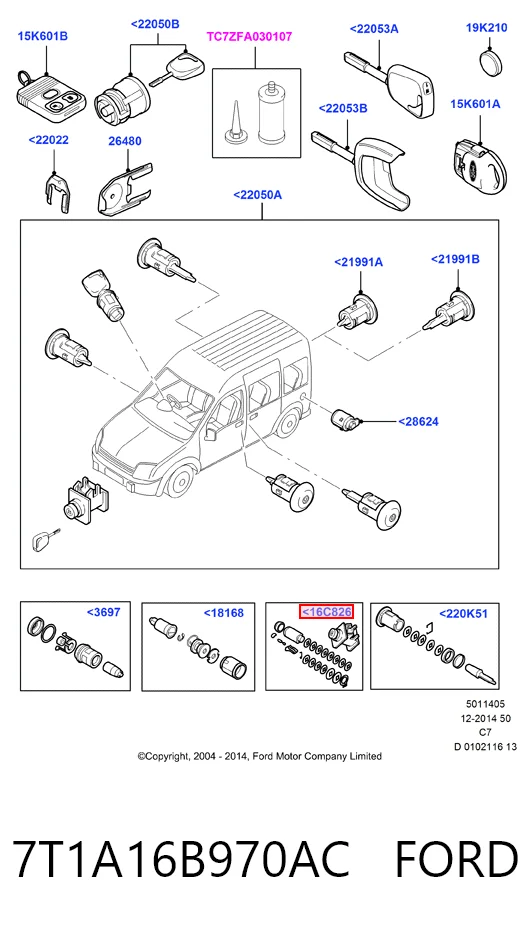 15K601B

<22050B

TC7ZFA030107

<22053A

19K210

<22053B

15K601A

<22022

26480

<22050A

<21991A

<21991B

<28624

<3697

<18168

<16C826

<220K51

5011405
12-2014 50
C7
D 0102116 13

©Copyright, 2004 - 2014, Ford Motor Company Limited

7T1A16B970AC FORD